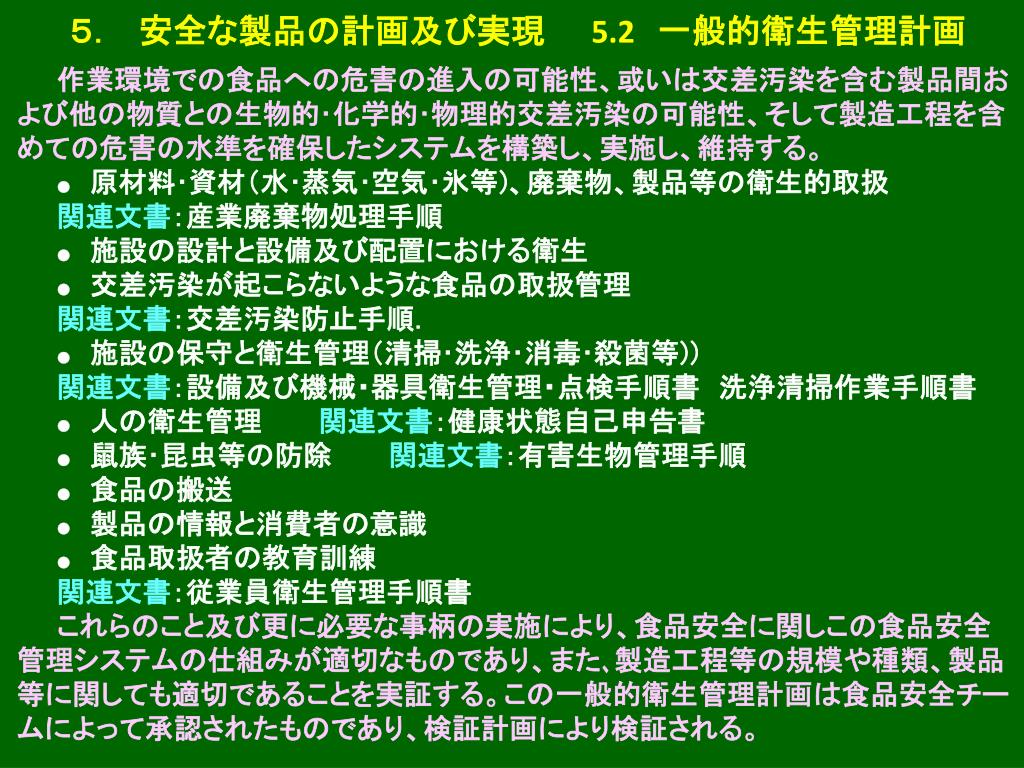 5．　安全な製品の計画及び実現　　5.2　一般的衛生管理計画

作業環境での食品への危害の進入の可能性、或いは交差汚染を含む製品間および他の物質との生物的･化学的･物理的交差汚染の可能性、そして製造工程を含めての危害の水準を確保したシステムを構築し、実施し、維持する。

● 原材料･資材（水･蒸気･空気･氷等）、廃棄物、製品等の衛生的取扱
関連文書：産業廃棄物処理手順
● 施設の設計と設備及び配置における衛生
● 交差汚染が起こらないような食品の取扱管理
関連文書：交差汚染防止手順.
● 施設の保守と衛生管理（清掃･洗浄･消毒･殺菌等））
関連文書：設備及び機械･器具衛生管理･点検手順書　洗浄清掃作業手順書
● 人の衛生管理　　関連文書：健康状態自己申告書
● 鼠族･昆虫等の防除　　関連文書：有害生物管理手順
● 食品の搬送
● 製品の情報と消費者の意識
● 食品取扱者の教育訓練
関連文書：従業員衛生管理手順書

これらのこと及び更に必要な事柄の実施により、食品安全に関しこの食品安全管理システムの仕組みが適切なものであり、また、製造工程等の規模や種類、製品等に関しても適切であることを実証する。この一般的衛生管理計画は食品安全チームによって承認されたものであり、検証計画により検証される。